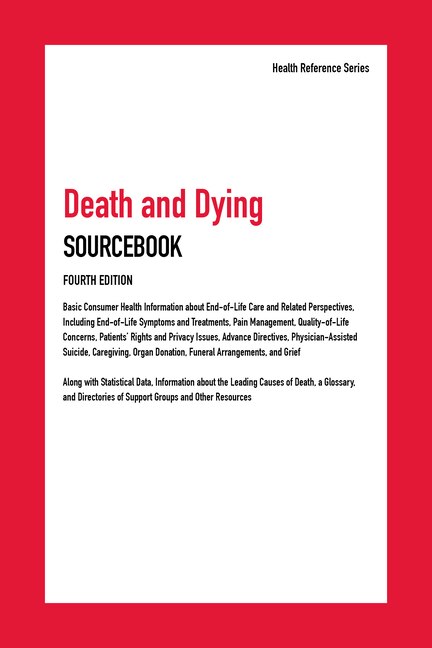 Health Reference Series

Death and Dying

SOURCEBOOK

FOURTH EDITION

Basic Consumer Health Information about End-of-Life Care and Related Perspectives, Including End-of-Life Symptoms and Treatments, Pain Management, Quality-of-Life Concerns, Patients' Rights and Privacy Issues, Advance Directives, Physician-Assisted Suicide, Caregiving, Organ Donation, Funeral Arrangements, and Grief

Along with Statistical Data, Information about the Leading Causes of Death, a Glossary, and Directories of Support Groups and Other Resources